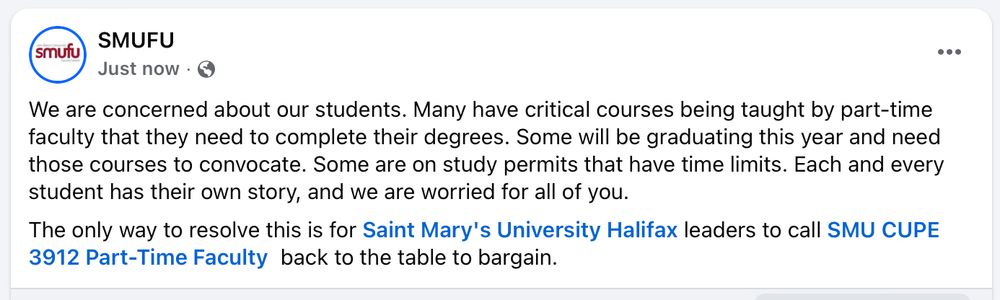 smufu

SMUFU
Just now ·

We are concerned about our students. Many have critical courses being taught by part-time faculty that they need to complete their degrees. Some will be graduating this year and need those courses to convocate. Some are on study permits that have time limits. Each and every student has their own story, and we are worried for all of you.

The only way to resolve this is for Saint Mary's University Halifax leaders to call SMU CUPE 3912 Part-Time Faculty back to the table to bargain.